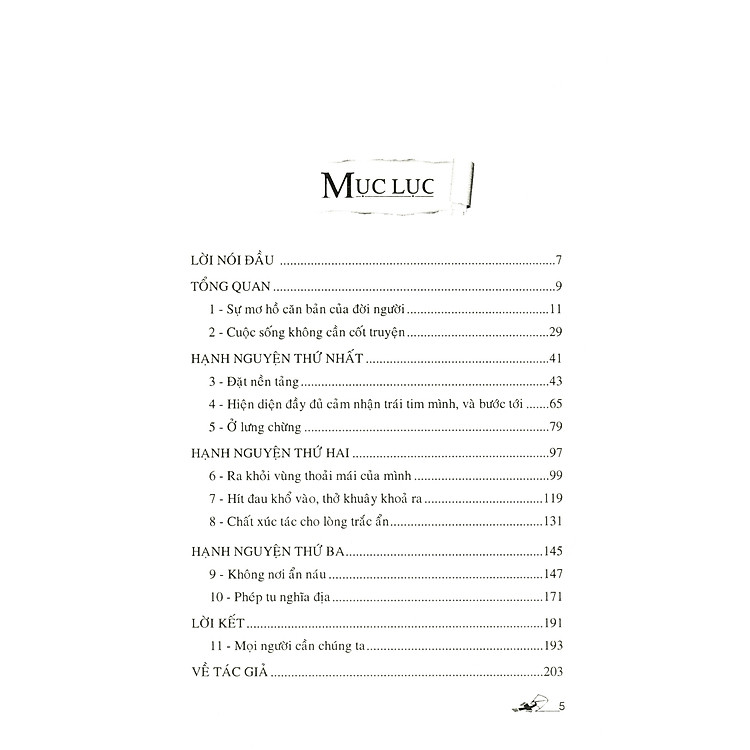 MỤC LỤC

LỜI NÓI ĐẦU ..........7
TỔNG QUAN ..........9
1 - Sự mơ hồ căn bản của đời người ..........11
2 - Cuộc sống không cần cốt truyện ..........29
HẠNH NGUYỆN THỨ NHẤT ..........41
3 - Đặt nền tảng ..........43
4 - Hiện diện đầy đủ cảm nhận trái tim mình, và bước tới ..........65
5 - Ở lưng chừng ..........79
HẠNH NGUYỆN THỨ HAI ..........97
6 - Ra khỏi vùng thoải mái của mình ..........99
7 - Hít đau khổ vào, thở khuây khoả ra ..........119
8 - Chất xúc tác cho lòng trắc ẩn ..........131
HẠNH NGUYỆN THỨ BA ..........145
9 - Không nơi ẩn náu ..........147
10 - Phép tu nghĩa địa ..........171
LỜI KẾT ..........191
11 - Mọi người cần chúng ta ..........193
VỀ TÁC GIẢ ..........203

5